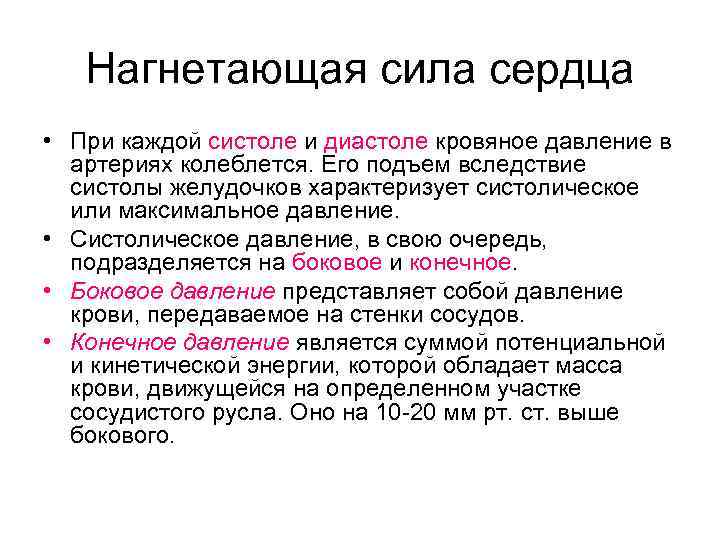 Нагнетающая сила сердца

• При каждой систоле и диастоле кровяное давление в артериях колеблется. Его подъем вследствие систолы желудочков характеризует систолическое или максимальное давление.
• Систолическое давление, в свою очередь, подразделяется на боковое и конечное.
• Боковое давление представляет собой давление крови, передаваемое на стенки сосудов.
• Конечное давление является суммой потенциальной и кинетической энергии, которой обладает масса крови, движущейся на определенном участке сосудистого русла. Оно на 10-20 мм рт. ст. выше бокового.